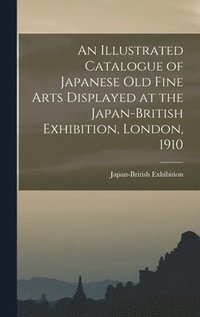 An Illustrated Catalogue of Japanese Old Fine Arts Displayed at the Japan-British Exhibition, London, 1910

Japan-British Exhibition